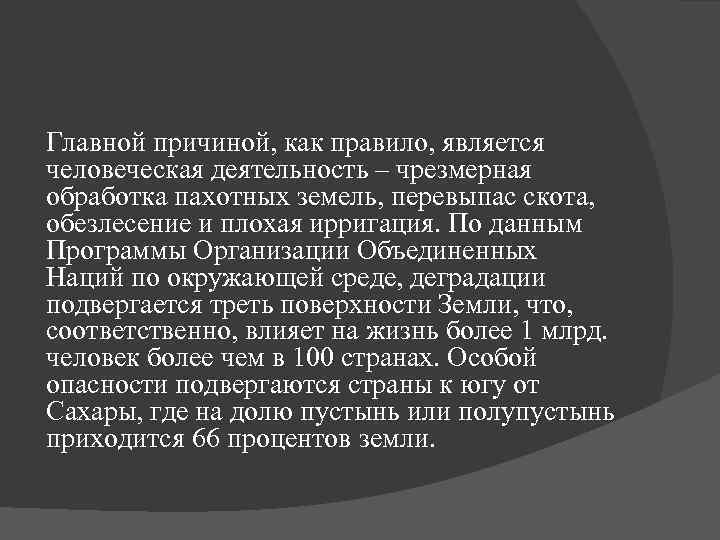 Главной причиной, как правило, является человеческая деятельность – чрезмерная обработка пахотных земель, перевыпас скота, обезлесение и плохая ирригация. По данным Программы Организации Объединенных Наций по окружающей среде, деградации подвергается треть поверхности Земли, что, соответственно, влияет на жизнь более 1 млрд. человек более чем в 100 странах. Особой опасности подвергаются страны к югу от Сахары, где на долю пустынь или полупустынь приходится 66 процентов земли.